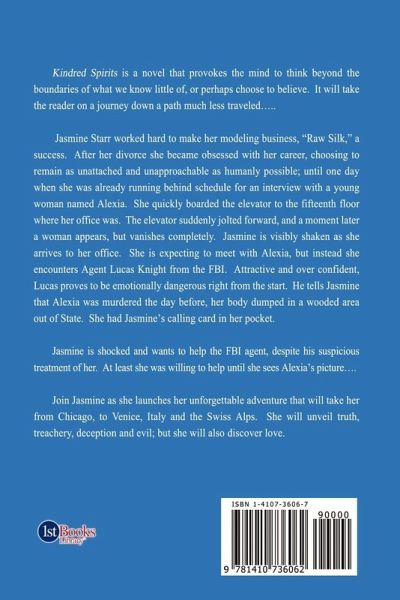 Kindred Spirits is a novel that provokes the mind to think beyond the boundaries of what we know little of, or perhaps choose to believe. It will take the reader on a journey down a path much less traveled…..

Jasmine Starr worked hard to make her modeling business, "Raw Silk," a success. After her divorce she became obsessed with her career, choosing to remain as unattached and unapproachable as humanly possible; until one day when she was already running behind schedule for an interview with a young woman named Alexia. She quickly boarded the elevator to the fifteenth floor where her office was. The elevator suddenly jolted forward, and a moment later a woman appears, but vanishes completely. Jasmine is visibly shaken as she arrives to her office. She is expecting to meet with Alexia, but instead she encounters Agent Lucas Knight from the FBI. Attractive and over confident, Lucas proves to be emotionally dangerous right from the start. He tells Jasmine that Alexia was murdered the day before, her body dumped in a wooded area out of State. She had Jasmine's calling card in her pocket.

Jasmine is shocked and wants to help the FBI agent, despite his suspicious treatment of her. At least she was willing to help until she sees Alexia's picture….

Join Jasmine as she launches her unforgettable adventure that will take her from Chicago, to Venice, Italy and the Swiss Alps. She will unveil truth, treachery, deception and evil; but she will also discover love.

1st Books Library

ISBN 1-4107-3606-7

90000

9 781410 736062